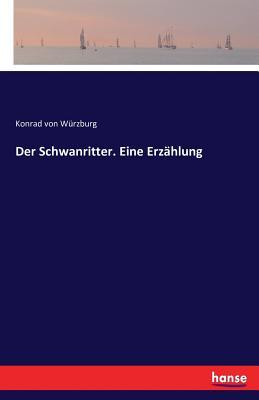 Konrad von Würzburg

Der Schwanritter. Eine Erzählung

hanse